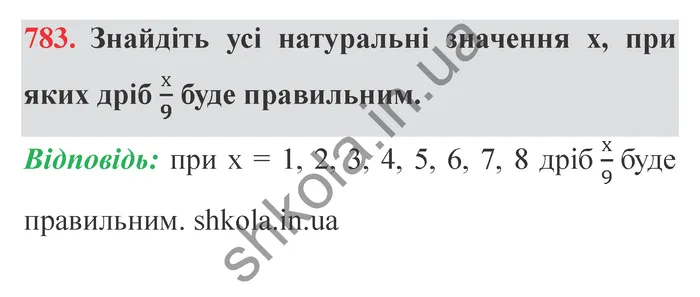 783. Знайдіть усі натуральні значення x, при яких дріб $\frac{x}{9}$ буде правильним.

Відповідь: при x = 1, 2, 3, 4, 5, 6, 7, 8 дріб $\frac{x}{9}$ буде правильним. shkola.in.ua

shkola.in.ua